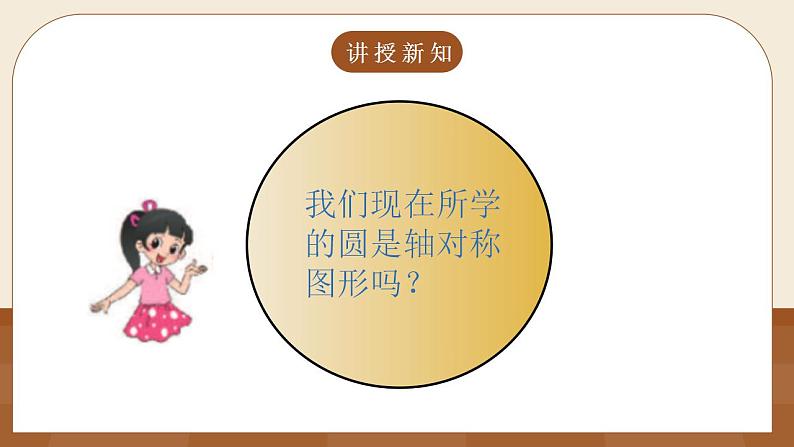 讲授新知

我们现在所学的圆是轴对称图形吗？